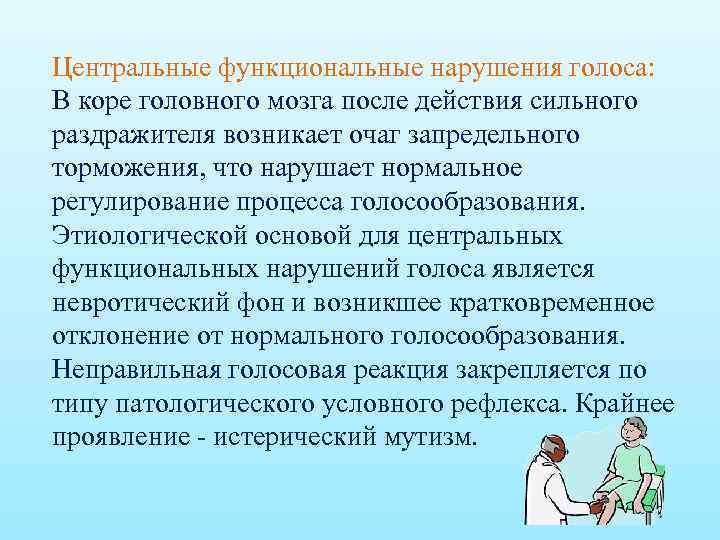 Центральные функциональные нарушения голоса:
В коре головного мозга после действия сильного раздражителя возникает очаг запредельного торможения, что нарушает нормальное регулирование процесса голосообразования. Этиологической основой для центральных функциональных нарушений голоса является невротический фон и возникшее кратковременное отклонение от нормального голосообразования. Неправильная голосовая реакция закрепляется по типу патологического условного рефлекса. Крайнее проявление - истерический мутизм.